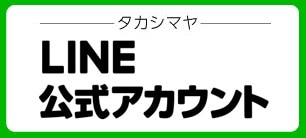 タカシマヤ

LINE
公式アカウント